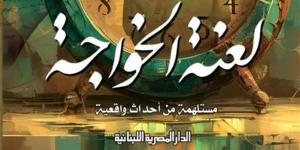 8
4
لعنة الخواجة
مستلهمة من أحداث واقعية
الدار المصرية اللبنانية